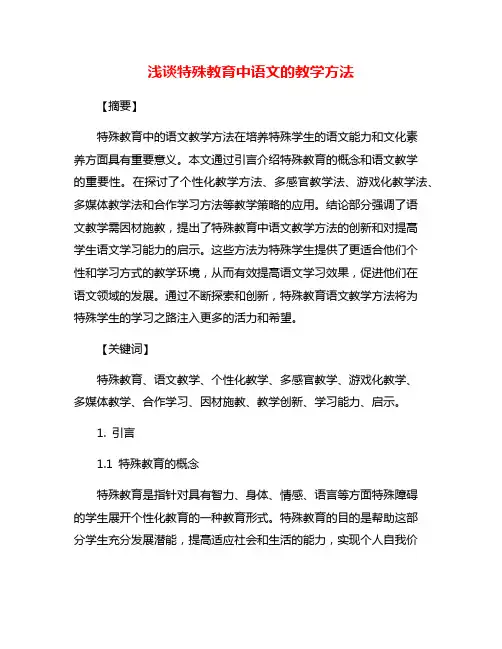 浅谈特殊教育中语文的教学方法

【摘要】

特殊教育中的语文教学方法在培养特殊学生的语文能力和文化素养方面具有重要意义。本文通过引言介绍特殊教育的概念和语文教学的重要性。在探讨了个性化教学方法、多感官教学法、游戏化教学法、多媒体教学法和合作学习方法等教学策略的应用。结论部分强调了语文教学需因材施教，提出了特殊教育中语文教学方法的创新和对提高学生语文学习能力的启示。这些方法为特殊学生提供了更适合他们个性和学习方式的教学环境，从而有效提高语文学习效果，促进他们在语文领域的发展。通过不断探索和创新，特殊教育语文教学方法将为特殊学生的学习之路注入更多的活力和希望。

【关键词】

特殊教育、语文教学、个性化教学、多感官教学、游戏化教学、多媒体教学、合作学习、因材施教、教学创新、学习能力、启示。

1. 引言

1.1 特殊教育的概念

特殊教育是指针对具有智力、身体、情感、语言等方面特殊障碍的学生展开个性化教育的一种教育形式。特殊教育的目的是帮助这部分学生充分发展潜能，提高适应社会和生活的能力，实现个人自我价